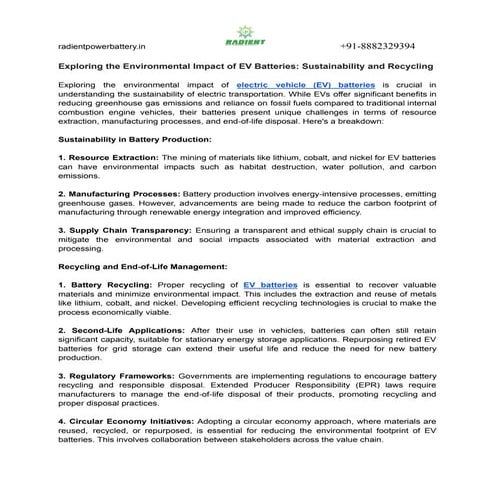 radientpowerbattery.in

RADIENT

+91-8882329394

Exploring the Environmental Impact of EV Batteries: Sustainability and Recycling

Exploring the environmental impact of electric vehicle (EV) batteries is crucial in understanding the sustainability of electric transportation. While EVs offer significant benefits in reducing greenhouse gas emissions and reliance on fossil fuels compared to traditional internal combustion engine vehicles, their batteries present unique challenges in terms of resource extraction, manufacturing processes, and end-of-life disposal. Here's a breakdown:

Sustainability in Battery Production:

1. Resource Extraction: The mining of materials like lithium, cobalt, and nickel for EV batteries can have environmental impacts such as habitat destruction, water pollution, and carbon emissions.

2. Manufacturing Processes: Battery production involves energy-intensive processes, emitting greenhouse gases. However, advancements are being made to reduce the carbon footprint of manufacturing through renewable energy integration and improved efficiency.

3. Supply Chain Transparency: Ensuring a transparent and ethical supply chain is crucial to mitigate the environmental and social impacts associated with material extraction and processing.

Recycling and End-of-Life Management:

1. Battery Recycling: Proper recycling of EV batteries is essential to recover valuable materials and minimize environmental impact. This includes the extraction and reuse of metals like lithium, cobalt, and nickel. Developing efficient recycling technologies is crucial to make the process economically viable.

2. Second-Life Applications: After their use in vehicles, batteries can often still retain significant capacity, suitable for stationary energy storage applications. Repurposing retired EV batteries for grid storage can extend their useful life and reduce the need for new battery production.

3. Regulatory Frameworks: Governments are implementing regulations to encourage battery recycling and responsible disposal. Extended Producer Responsibility (EPR) laws require manufacturers to manage the end-of-life disposal of their products, promoting recycling and proper disposal practices.

4. Circular Economy Initiatives: Adopting a circular economy approach, where materials are reused, recycled, or repurposed, is essential for reducing the environmental footprint of EV batteries. This involves collaboration between stakeholders across the value chain.